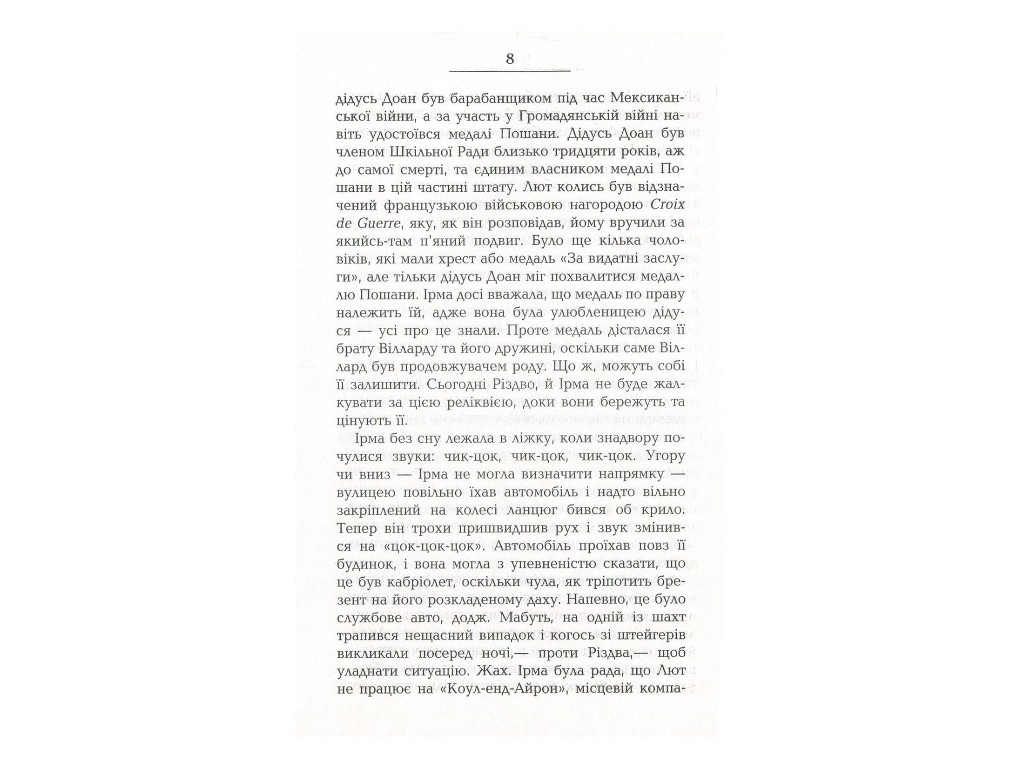 8

дідусь Доан був барабанщиком під час Мексиканської війни, а за участь у Громадянській війні навіть удостоївся медалі Пошани. Дідусь Доан був членом Шкільної Ради близько тридцяти років, аж до самої смерті, та єдиним власником медалі Пошани в цій частині штату. Лют колись був відзначений французькою військовою нагородою Croix de Guerre, яку, як він розповідав, йому вручили за якийсь-там п'яний подвиг. Було ще кілька чоловіків, які мали хрест або медаль «За видатні заслуги», але тільки дідусь Доан міг похвалитися медаллю Пошани. Ірма досі вважала, що медаль по праву належить їй, адже вона була улюбленицею дідуся — усі про це знали. Проте медаль дісталася її брату Вілларду та його дружині, оскільки саме Віллард був продовжувачем роду. Що ж, можуть собі її залишити. Сьогодні Різдво, й Ірма не буде жалкувати за цією реліквією, доки вони бережуть та цінують її.

Ірма без сну лежала в ліжку, коли знадвору почулися звуки: чик-цок, чик-цок, чик-цок. Угору чи вниз — Ірма не могла визначити напрямку — вулицею повільно їхав автомобіль і надто вільно закріплений на колесі ланцюг бився об крило. Тепер він трохи пришвидшив рух і звук змінився на «цок-цок-цок». Автомобіль проїхав повз її будинок, і вона могла з упевненістю сказати, що це був кабріолет, оскільки чула, як тріпотить брезент на його розкладеному даху. Напевно, це було службове авто, додж. Мабуть, на одній із шахт трапився нещасний випадок і когось зі штейгерів викликали посеред ночі,— проти Різдва,— щоб уладнати ситуацію. Жах. Ірма була рада, що Лют не працює на «Коул-енд-Айрон», місцевій компа-